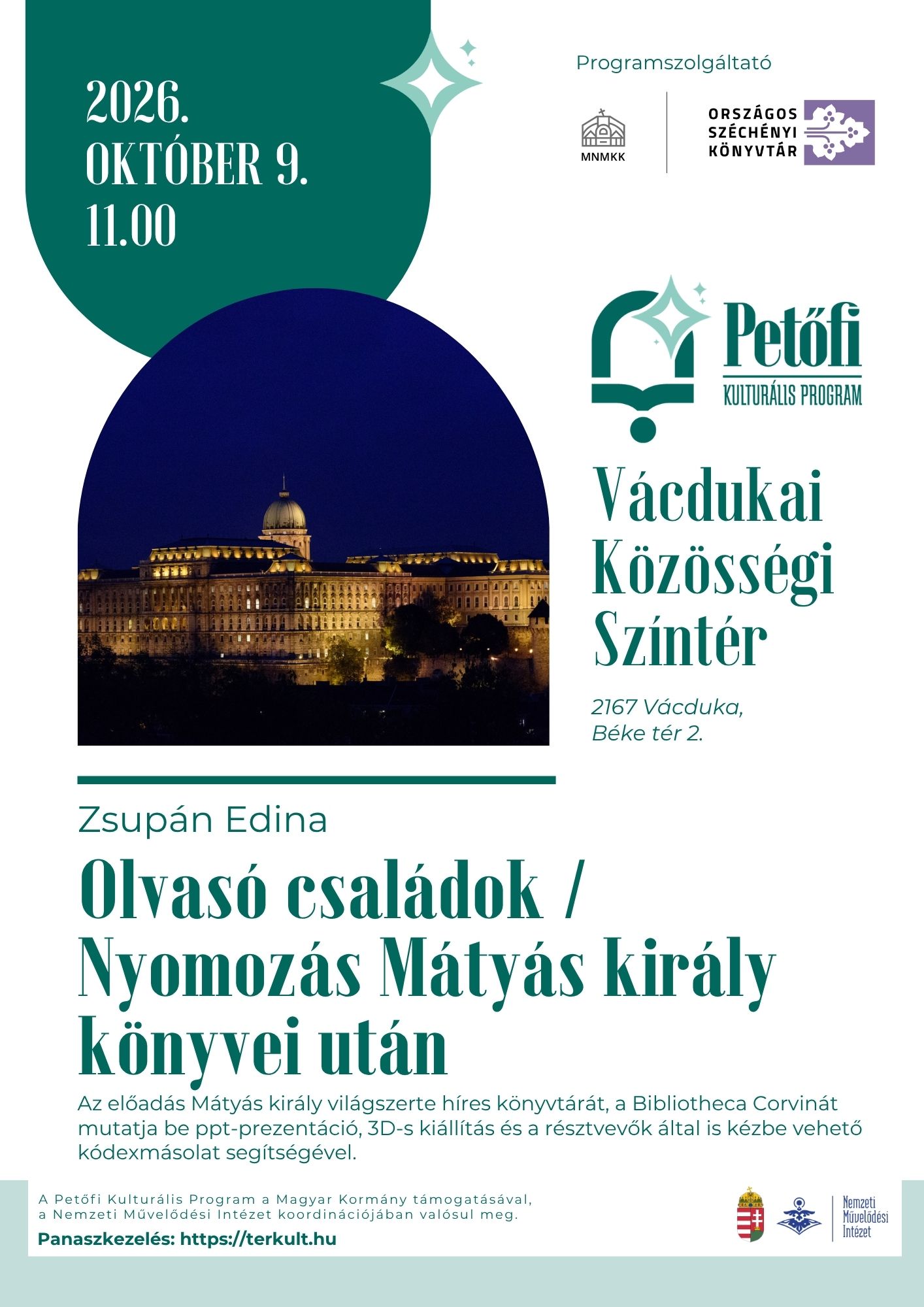 2026.
OKTÓBER 9.
11.00

Programszolgáltató

MNMKK

ORSZÁGOS
SZÉCHÉNYI
KÖNYVTÁR

Petőfi
KULTURÁLIS PROGRAM

Vácdukai
Közösségi
Színtér

2167 Vácduka,
Béke tér 2.

Zsupán Edina

Olvasó családok / Nyomozás Mátyás király könyvei után

Az előadás Mátyás király világszerte híres könyvtárát, a Bibliotheca Corvinát mutatja be ppt-prezentáció, 3D-s kiállítás és a résztvevők által is kézbe vehető kódexmásolat segítségével.

A Petőfi Kulturális Program a Magyar Kormány támogatásával, a Nemzeti Művelődési Intézet koordinációjában valósul meg.

Panaszkezelés: https://terkult.hu

Nemzeti
Művelődési
Intézet